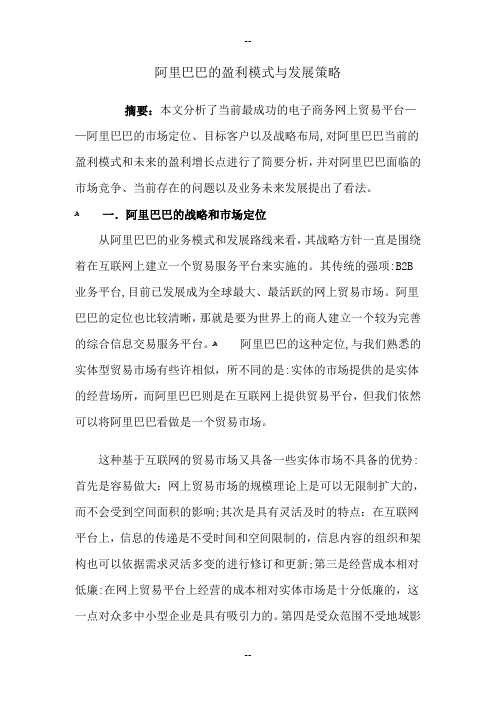 --

阿里巴巴的盈利模式与发展策略

摘要：本文分析了当前最成功的电子商务网上贸易平台——阿里巴巴的市场定位、目标客户以及战略布局,对阿里巴巴当前的盈利模式和未来的盈利增长点进行了简要分析，并对阿里巴巴面临的市场竞争、当前存在的问题以及业务未来发展提出了看法。

一. 阿里巴巴的战略和市场定位

从阿里巴巴的业务模式和发展路线来看，其战略方针一直是围绕着在互联网上建立一个贸易服务平台来实施的。其传统的强项:B2B业务平台,目前已发展成为全球最大、最活跃的网上贸易市场。阿里巴巴的定位也比较清晰，那就是要为世界上的商人建立一个较为完善的综合信息交易服务平台。 阿里巴巴的这种定位，与我们熟悉的实体型贸易市场有些许相似，所不同的是:实体的市场提供的是实体的经营场所，而阿里巴巴则是在互联网上提供贸易平台，但我们依然可以将阿里巴巴看做是一个贸易市场。

这种基于互联网的贸易市场又具备一些实体市场不具备的优势:首先是容易做大：网上贸易市场的规模理论上是可以无限制扩大的，而不会受到空间面积的影响;其次是具有灵活及时的特点：在互联网平台上，信息的传递是不受时间和空间限制的，信息内容的组织和架构也可以依据需求灵活多变的进行修订和更新;第三是经营成本相对低廉:在网上贸易平台上经营的成本相对实体市场是十分低廉的，这一点对众多中小型企业是具有吸引力的。第四是受众范围不受地域影

--